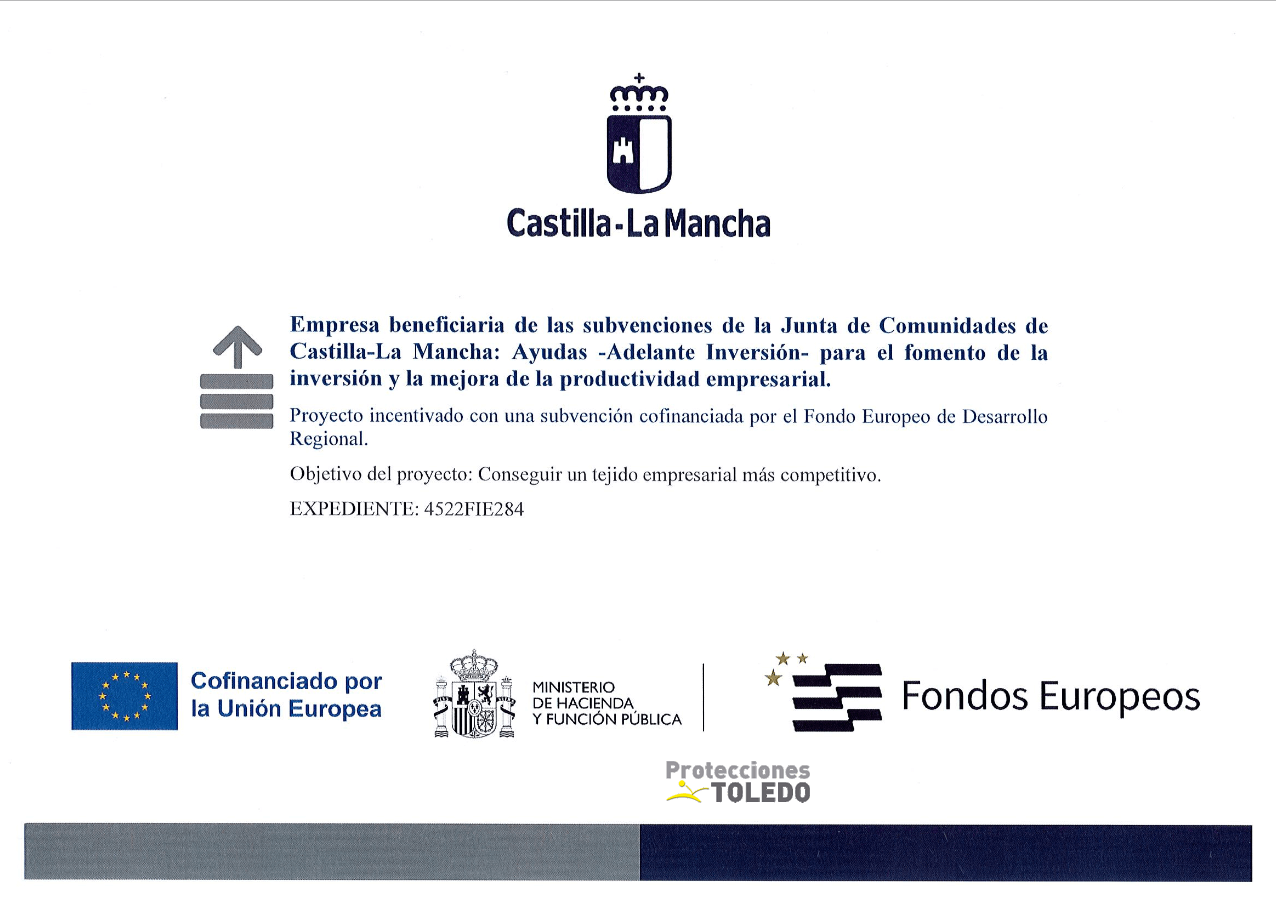 Castilla-La Mancha

Empresa beneficiaria de las subvenciones de la Junta de Comunidades de Castilla-La Mancha: Ayudas -Adelante Inversión- para el fomento de la inversión y la mejora de la productividad empresarial.

Proyecto incentivado con una subvención cofinanciada por el Fondo Europeo de Desarrollo Regional.

Objetivo del proyecto: Conseguir un tejido empresarial más competitivo.

EXPEDIENTE: 4522FIE284

Cofinanciado por la Unión Europea

MINISTERIO DE HACIENDA Y FUNCIÓN PÚBLICA

Fondos Europeos

Protecciones TOLEDO